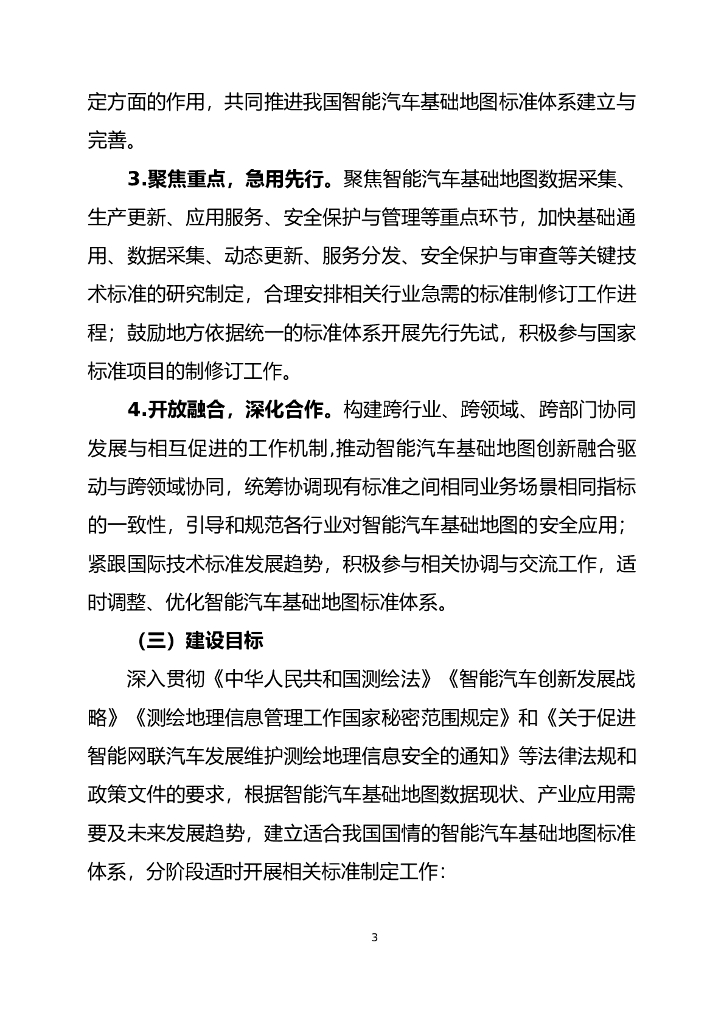 定方面的作用，共同推进我国智能汽车基础地图标准体系建立与完善。

3.聚焦重点，急用先行。聚焦智能汽车基础地图数据采集、生产更新、应用服务、安全保护与管理等重点环节，加快基础通用、数据采集、动态更新、服务分发、安全保护与审查等关键技术标准的研究制定，合理安排相关行业急需的标准制修订工作进程；鼓励地方依据统一的标准体系开展先行先试，积极参与国家标准项目的制修订工作。

4.开放融合，深化合作。构建跨行业、跨领域、跨部门协同发展与相互促进的工作机制，推动智能汽车基础地图创新融合驱动与跨领域协同，统筹协调现有标准之间相同业务场景相同指标的一致性，引导和规范各行业对智能汽车基础地图的安全应用；紧跟国际技术标准发展趋势，积极参与相关协调与交流工作，适时调整、优化智能汽车基础地图标准体系。

（三）建设目标

深入贯彻《中华人民共和国测绘法》《智能汽车创新发展战略》《测绘地理信息管理工作国家秘密范围规定》和《关于促进智能网联汽车发展维护测绘地理信息安全的通知》等法律法规和政策文件的要求，根据智能汽车基础地图数据现状、产业应用需要及未来发展趋势，建立适合我国国情的智能汽车基础地图标准体系，分阶段适时开展相关标准制定工作：

3